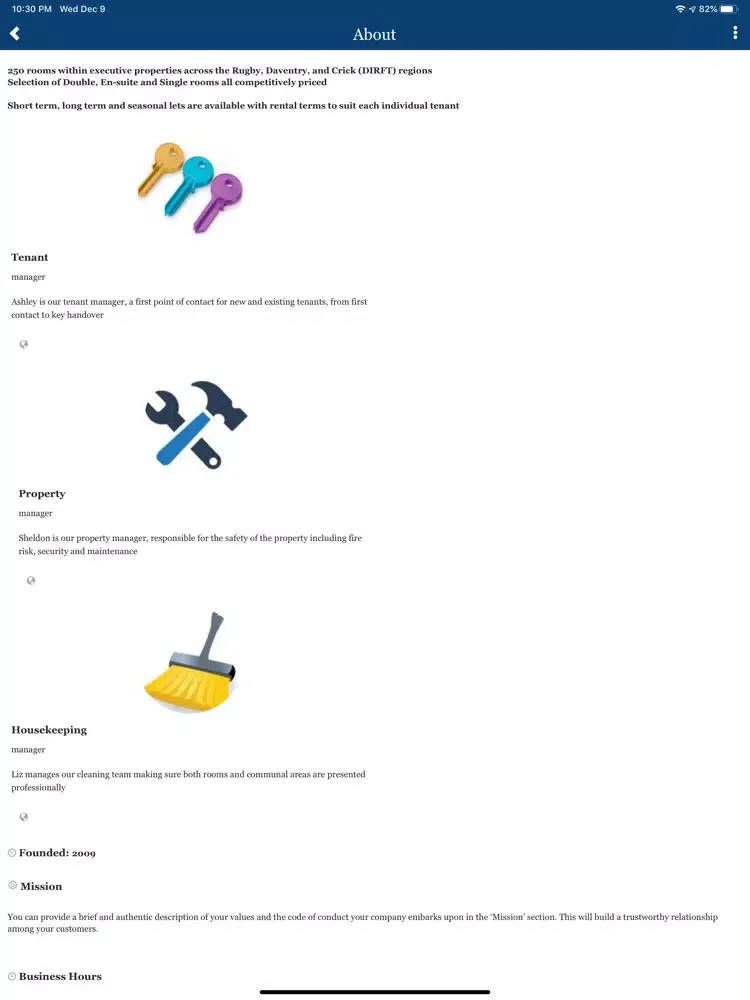 10:30 PM Wed Dec 9

82%

About

250 rooms within executive properties across the Rugby, Daventry, and Crick (DIRFT) regions
Selection of Double, En-suite and Single rooms all competitively priced

Short term, long term and seasonal lets are available with rental terms to suit each individual tenant

Tenant

manager

Ashley is our tenant manager, a first point of contact for new and existing tenants, from first contact to key handover

Property

manager

Sheldon is our property manager, responsible for the safety of the property including fire risk, security and maintenance

Housekeeping

manager

Liz manages our cleaning team making sure both rooms and communal areas are presented professionally

Founded: 2009

Mission

You can provide a brief and authentic description of your values and the code of conduct your company embarks upon in the 'Mission' section. This will build a trustworthy relationship among your customers.

Business Hours